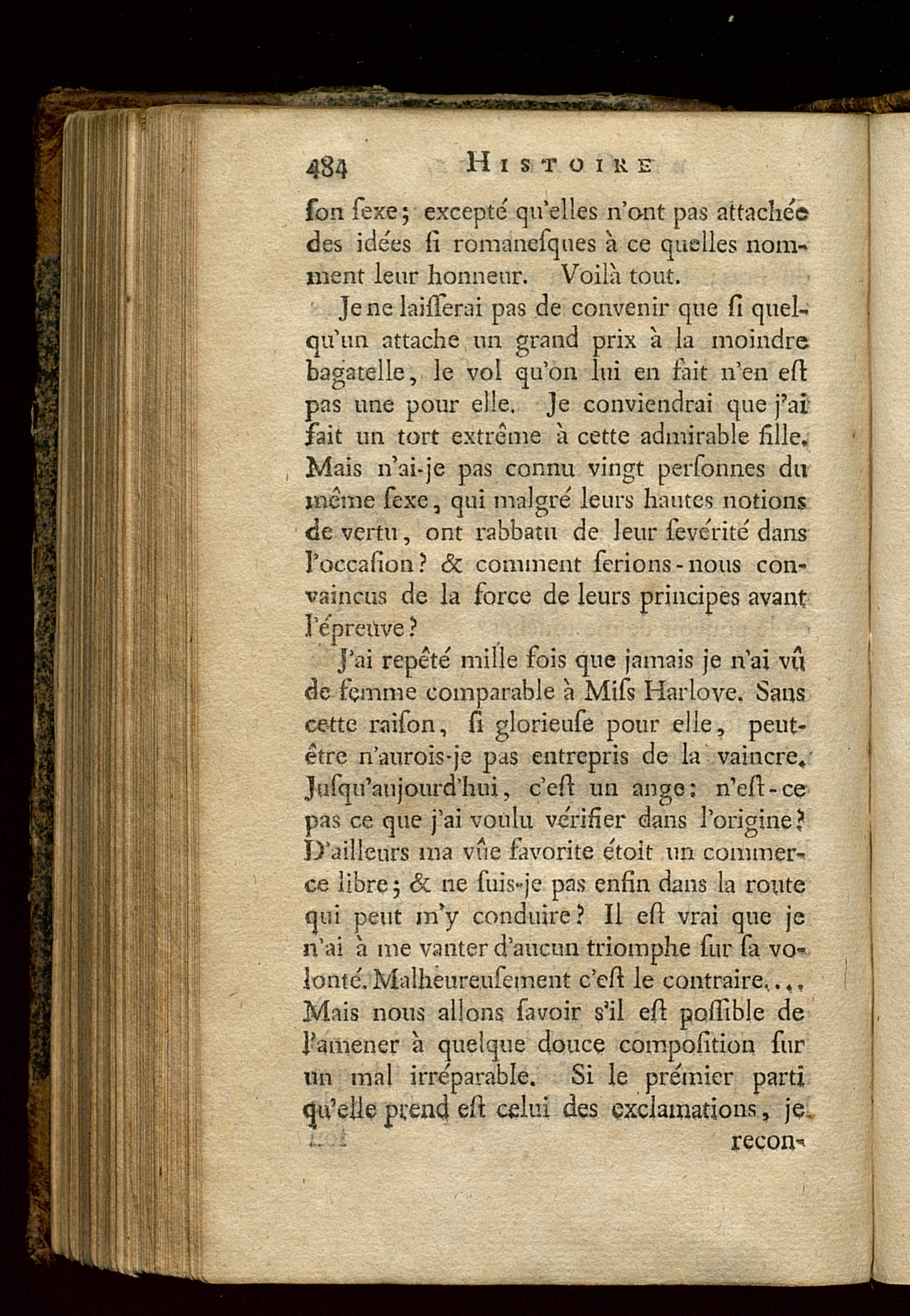 484 HISTOIRE

ſon ſexe; excepté qu'elles n'ont pas attachée des idées ſi romaneſques à ce quelles nomment leur honneur. Voilà tout.

Je ne laiſſerai pas de convenir que ſi quelqu'un attache un grand prix à la moindre bagatelle, le vol qu'on lui en fait n'en eſt pas une pour elle. Je conviendrai que j'ai fait un tort extrême à cette admirable fille. Mais n'ai-je pas connu vingt perſonnes du même ſexe, qui malgré leurs hautes notions de vertu, ont rabbatu de leur ſevérité dans l'occaſion? & comment ſerions-nous convaincus de la force de leurs principes avant l'épreuve?

J'ai repêté mille fois que jamais je n'ai vû de femme comparable à Miſs Harlove. Sans cette raiſon, ſi glorieuſe pour elle, peut-être n'aurois-je pas entrepris de la vaincre. Juſqu'aujourd'hui, c'eſt un ange: n'eſt-ce pas ce que j'ai voulu vérifier dans l'origine? D'ailleurs ma vûe favorite étoit un commerce libre; & ne ſuis-je pas enfin dans la route qui peut m'y conduire? Il eſt vrai que je n'ai à me vanter d'aucun triomphe ſur ſa volonté. Malheureuſement c'eſt le contraire.... Mais nous allons ſavoir s'il eſt poſſible de l'amener à quelque douce compoſition ſur un mal irréparable. Si le prémier parti qu'elle prend eſt celui des exclamations, je recon-